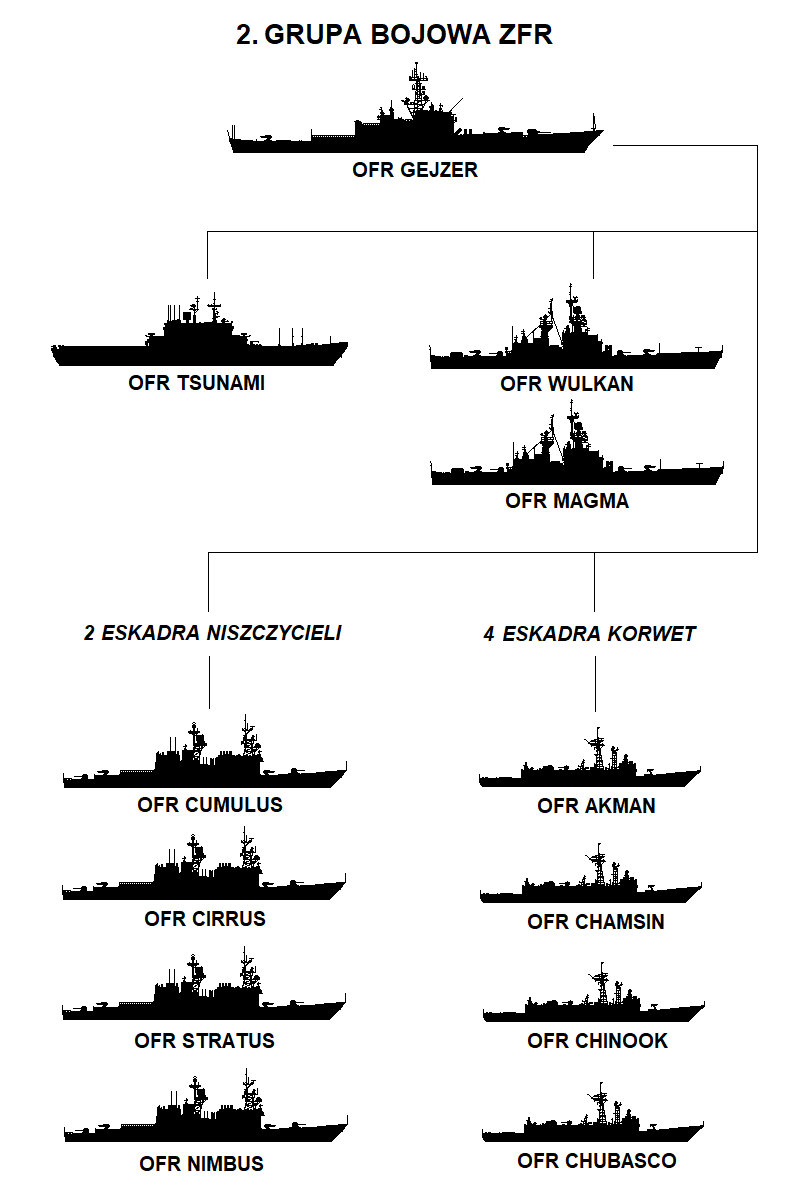 2. GRUPA BOJOWA ZFR

OFR GEJZER

OFR TSUNAMI

OFR WULKAN

OFR MAGMA

2 ESKADRA NISZCZYCIELI

OFR CUMULUS

OFR CIRRUS

OFR STRATUS

OFR NIMBUS

4 ESKADRA KORWET

OFR AKMAN

OFR CHAMSIN

OFR CHINOOK

OFR CHUBASCO